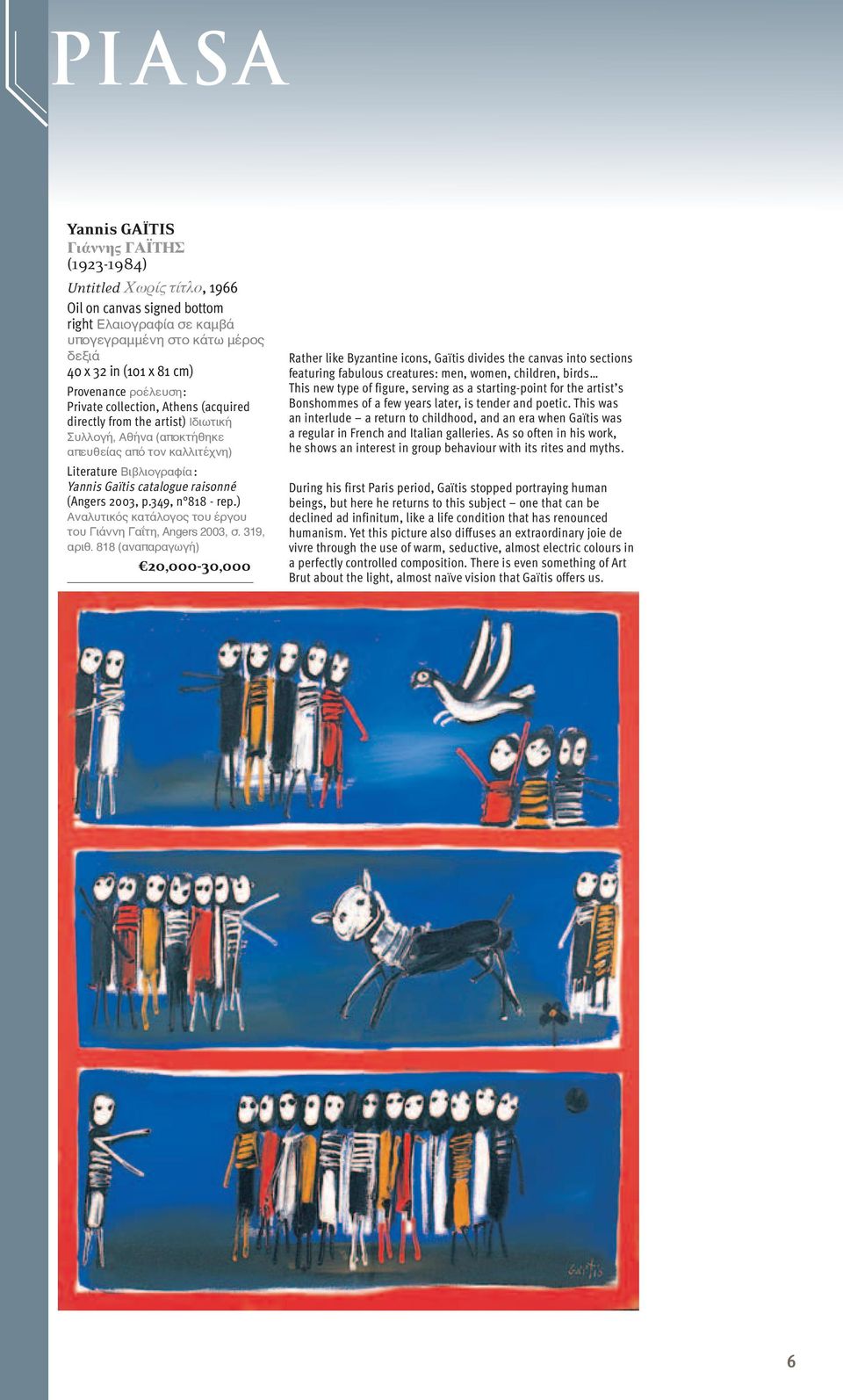 PIASA

Yannis GAÏTIS
Γιάννης ΓΑΪΤΗΣ
(1923-1984)

Untitled Χωρίς τίτλο, 1966

Oil on canvas signed bottom right Ελαιογραφία σε καμβά υπογεγραμμένη στο κάτω μέρος δεξιά
40 x 32 in (101 x 81 cm)

Provenance ροέλευση:
Private collection, Athens (acquired directly from the artist) Ιδιωτική Συλλογή, Αθήνα (αποκτήθηκε απευθείας από τον καλλιτέχνη)

Literature Βιβλιογραφία:
Yannis Gaïtis catalogue raisonné (Angers 2003, p.349, n°818 - rep.) Αναλυτικός κατάλογος του έργου του Γιάννη Γαΐτη, Angers 2003, σ. 319, αριθ. 818 (αναπαραγωγή)

€20,000-30,000

Rather like Byzantine icons, Gaïtis divides the canvas into sections featuring fabulous creatures: men, women, children, birds… This new type of figure, serving as a starting-point for the artist's Bonshommes of a few years later, is tender and poetic. This was an interlude – a return to childhood, and an era when Gaïtis was a regular in French and Italian galleries. As so often in his work, he shows an interest in group behaviour with its rites and myths.

During his first Paris period, Gaïtis stopped portraying human beings, but here he returns to this subject – one that can be declined ad infinitum, like a life condition that has renounced humanism. Yet this picture also diffuses an extraordinary joie de vivre through the use of warm, seductive, almost electric colours in a perfectly controlled composition. There is even something of Art Brut about the light, almost naïve vision that Gaïtis offers us.

Gaïtis

6